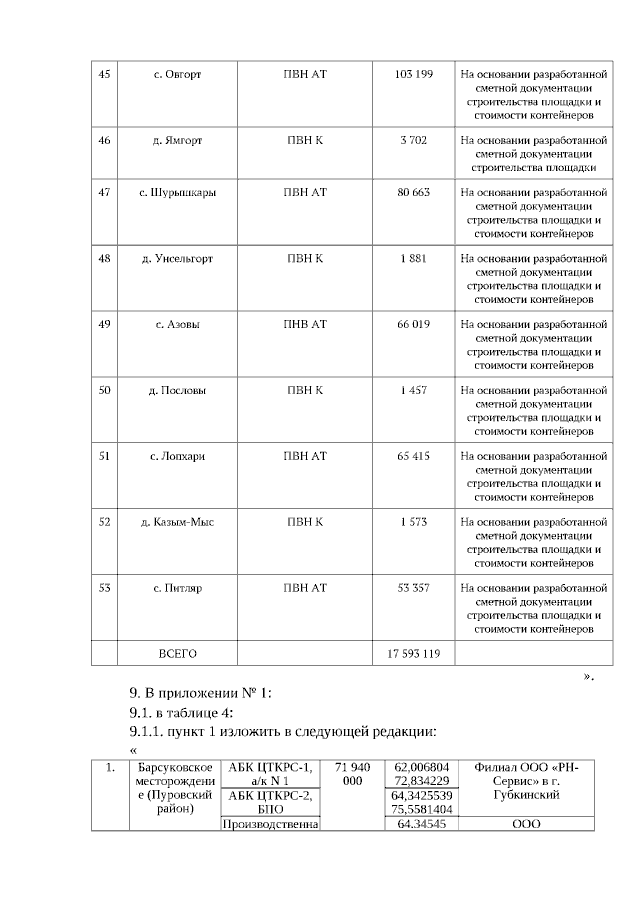 | 45 | с. Овгорт | ПВН АТ | 103 199 | На основании разработанной сметной документации строительства площадки и стоимости контейнеров |
|---|---|---|---|---|
| 46 | д. Ямгорт | ПВН К | 3 702 | На основании разработанной сметной документации строительства площадки |
| 47 | с. Шурышкары | ПВН АТ | 80 663 | На основании разработанной сметной документации строительства площадки и стоимости контейнеров |
| 48 | д. Унсельгорт | ПВН К | 1 881 | На основании разработанной сметной документации строительства площадки и стоимости контейнеров |
| 49 | с. Азовы | ПНВ АТ | 66 019 | На основании разработанной сметной документации строительства площадки и стоимости контейнеров |
| 50 | д. Пословы | ПВН К | 1 457 | На основании разработанной сметной документации строительства площадки и стоимости контейнеров |
| 51 | с. Лопхари | ПВН АТ | 65 415 | На основании разработанной сметной документации строительства площадки и стоимости контейнеров |
| 52 | д. Казым-Мыс | ПВН К | 1 573 | На основании разработанной сметной документации строительства площадки и стоимости контейнеров |
| 53 | с. Питляр | ПВН АТ | 53 357 | На основании разработанной сметной документации строительства площадки и стоимости контейнеров |
| | ВСЕГО | | 17 593 119 | |

».

9. В приложении № 1:

9.1. в таблице 4:

9.1.1. пункт 1 изложить в следующей редакции:

«

| 1. | Барсуковское месторождение (Пуровский район) | АБК ЦТКРС-1, а/к N 1 | 71 940 000 | 62,006804 72,834229 | Филиал ООО «РН-Сервис» в г. Губкинский |
|---|---|---|---|---|---|
| | | АБК ЦТКРС-2, БПО | | 64,3425539 75,5581404 | |
| | | Производственна | | 64.34545 | ООО |